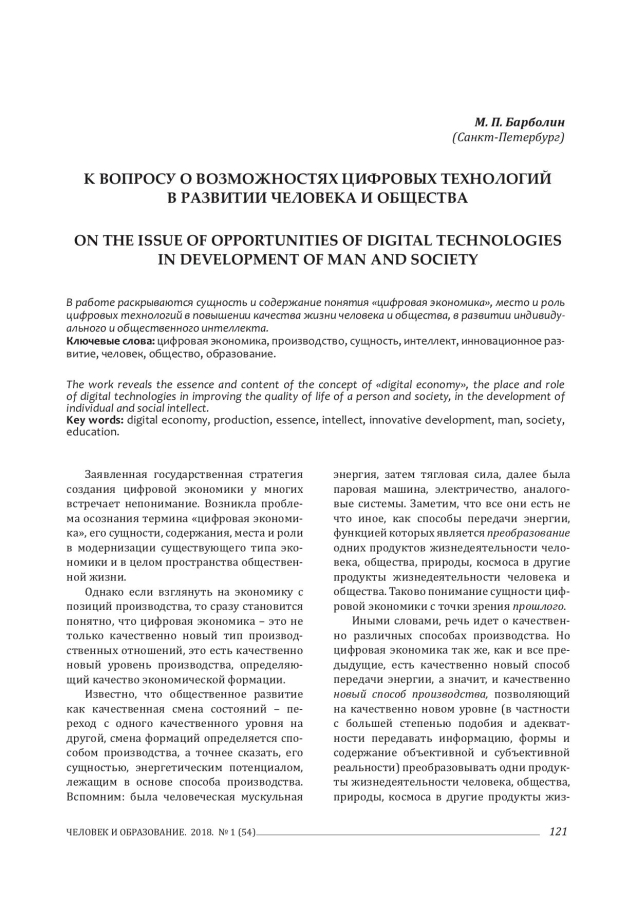 М. П. Барболин
(Санкт-Петербург)

К ВОПРОСУ О ВОЗМОЖНОСТЯХ ЦИФРОВЫХ ТЕХНОЛОГИЙ В РАЗВИТИИ ЧЕЛОВЕКА И ОБЩЕСТВА

ON THE ISSUE OF OPPORTUNITIES OF DIGITAL TECHNOLOGIES IN DEVELOPMENT OF MAN AND SOCIETY

В работе раскрываются сущность и содержание понятия «цифровая экономика», место и роль цифровых технологий в повышении качества жизни человека и общества, в развитии индивидуального и общественного интеллекта.
Ключевые слова: цифровая экономика, производство, сущность, интеллект, инновационное развитие, человек, общество, образование.

The work reveals the essence and content of the concept of «digital economy», the place and role of digital technologies in improving the quality of life of a person and society, in the development of individual and social intellect.
Key words: digital economy, production, essence, intellect, innovative development, man, society, education.

Заявленная государственная стратегия создания цифровой экономики у многих встречает непонимание. Возникла проблема осознания термина «цифровая экономика», его сущности, содержания, места и роли в модернизации существующего типа экономики и в целом пространства общественной жизни.

Однако если взглянуть на экономику с позиций производства, то сразу становится понятно, что цифровая экономика – это не только качественно новый тип производственных отношений, это есть качественно новый уровень производства, определяющий качество экономической формации.

Известно, что общественное развитие как качественная смена состояний – переход с одного качественного уровня на другой, смена формаций определяется способом производства, а точнее сказать, его сущностью, энергетическим потенциалом, лежащим в основе способа производства. Вспомним: была человеческая мускульная энергия, затем тягловая сила, далее была паровая машина, электричество, аналоговые системы. Заметим, что все они есть не что иное, как способы передачи энергии, функцией которых является преобразование одних продуктов жизнедеятельности человека, общества, природы, космоса в другие продукты жизнедеятельности человека и общества. Таково понимание сущности цифровой экономики с точки зрения прошлого.

Иными словами, речь идет о качественно различных способах производства. Но цифровая экономика так же, как и все предыдущие, есть качественно новый способ передачи энергии, а значит, и качественно новый способ производства, позволяющий на качественно новом уровне (в частности с большей степенью подобия и адекватности передавать информацию, формы и содержание объективной и субъективной реальности) преобразовывать одни продукты жизнедеятельности человека, общества, природы, космоса в другие продукты жиз-

ЧЕЛОВЕК И ОБРАЗОВАНИЕ. 2018. № 1 (54)
121